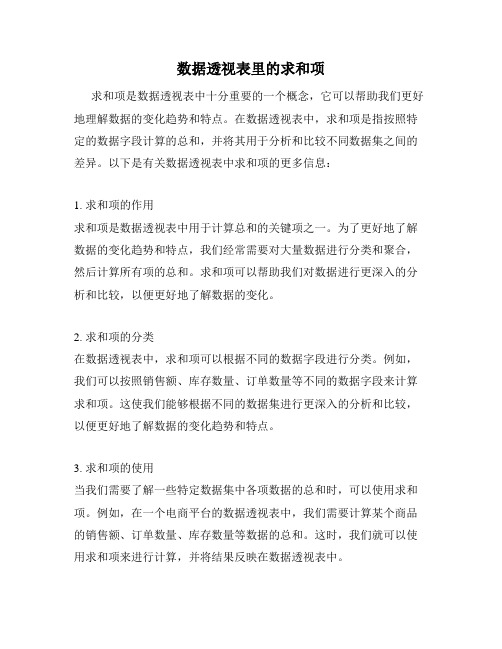 数据透视表里的求和项

求和项是数据透视表中十分重要的一个概念，它可以帮助我们更好地理解数据的变化趋势和特点。在数据透视表中，求和项是指按照特定的数据字段计算的总和，并将其用于分析和比较不同数据集之间的差异。以下是有关数据透视表中求和项的更多信息：

1. 求和项的作用
求和项是数据透视表中用于计算总和的关键项之一。为了更好地了解数据的变化趋势和特点，我们经常需要对大量数据进行分类和聚合，然后计算所有项的总和。求和项可以帮助我们对数据进行更深入的分析和比较，以便更好地了解数据的变化。

2. 求和项的分类
在数据透视表中，求和项可以根据不同的数据字段进行分类。例如，我们可以按照销售额、库存数量、订单数量等不同的数据字段来计算求和项。这使我们能够根据不同的数据集进行更深入的分析和比较，以便更好地了解数据的变化趋势和特点。

3. 求和项的使用
当我们需要了解一些特定数据集中各项数据的总和时，可以使用求和项。例如，在一个电商平台的数据透视表中，我们需要计算某个商品的销售额、订单数量、库存数量等数据的总和。这时，我们就可以使用求和项来进行计算，并将结果反映在数据透视表中。